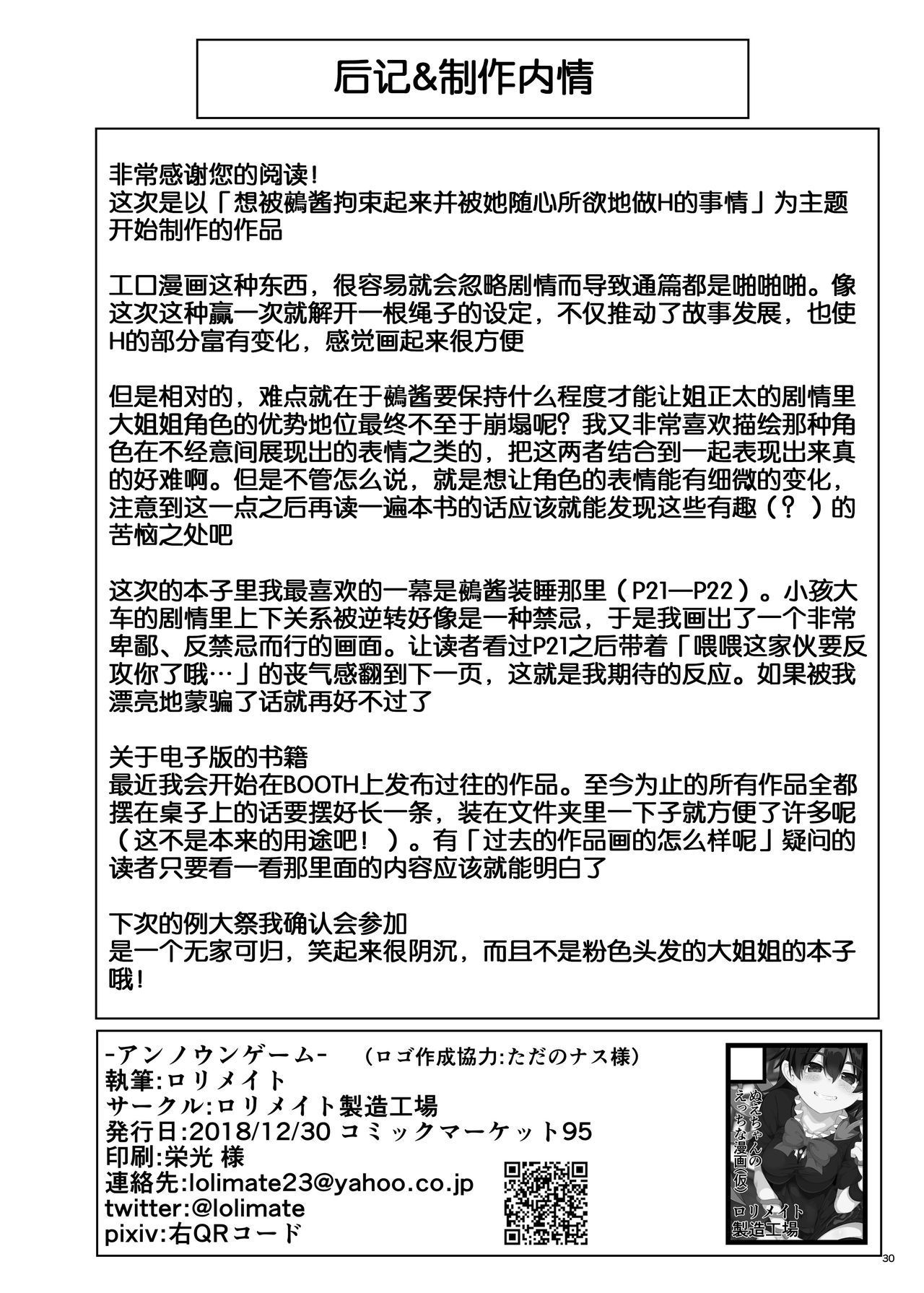 后记&制作内情

非常感谢您的阅读!
这次是以「想被鵺酱拘束起来并被她随心所欲地做H的事情」为主题开始制作的作品

工口漫画这种东西，很容易就会忽略剧情而导致通篇都是啪啪啪。像这次这种赢一次就解开一根绳子的设定，不仅推动了故事发展，也使H的部分富有变化，感觉画起来很方便

但是相对的，难点就在于鵺酱要保持什么程度才能让姐正太的剧情里大姐姐角色的优势地位最终不至于崩塌呢?我又非常喜欢描绘那种角色在不经意间展现出的表情之类的，把这两者结合到一起表现出来真的好难啊。但是不管怎么说，就是想让角色的表情能有细微的变化，注意到这一点之后再读一遍本书的话应该就能发现这些有趣（？）的苦恼之处吧

这次的本子里我最喜欢的一幕是鵺酱装睡那里（P21—P22）。小孩大车的剧情里上下关系被逆转好像是一种禁忌，于是我画出了一个非常卑鄙、反禁忌而行的画面。让读者看过P21之后带着「喂喂这家伙要反攻你了哦…」的丧气感翻到下一页，这就是我期待的反应。如果被我漂亮地蒙骗了话就再好不过了

关于电子版的书籍
最近我会开始在BOOTH上发布过往的作品。至今为止的所有作品全都摆在桌子上的话要摆好长一条，装在文件夹里一下子就方便了许多呢（这不是本来的用途吧！）。有「过去的作品画的怎么样呢」疑问的读者只要看一看那里面的内容应该就能明白了

下次的例大祭我确认会参加
是一个无家可归，笑起来很阴沉，而且不是粉色头发的大姐姐的本子哦!

-アンノウンゲーム- （ロゴ作成協力:ただのナス様）
執筆:ロリメイト
サークル:ロリメイト製造工場
発行日:2018/12/30 コミックマーケット95
印刷:栄光 様
連絡先:lolimate23@yahoo.co.jp
twitter:@lolimate
pixiv:右QRコード

ぬえちゃんのえっちな漫画(仮)
ロリメイト製造工場

30